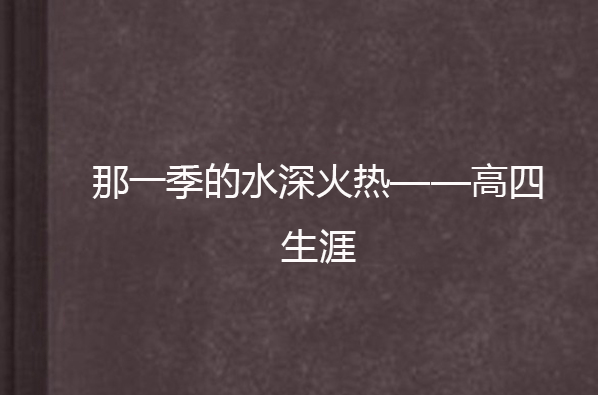 那一季的水深火热——高四生涯